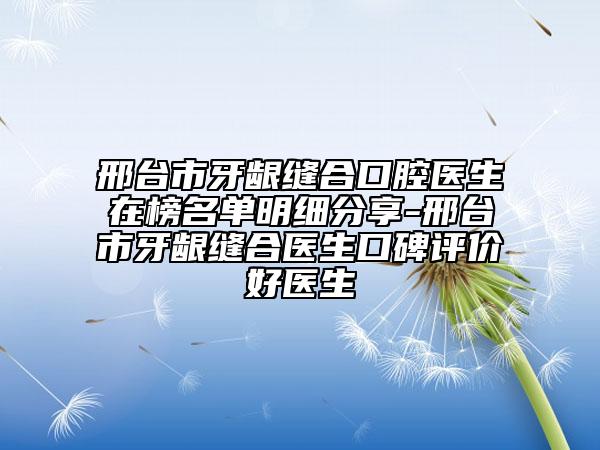 邢台市牙龈缝合口腔医生在榜名单明细分享-邢台市牙龈缝合医生口碑评价好医生